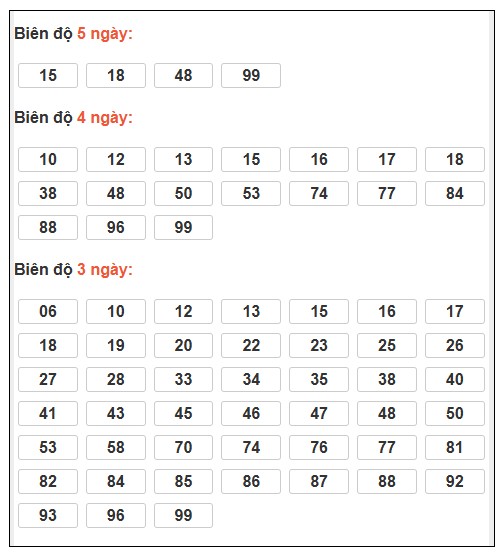 Biên độ 5 ngày:

15 18 48 99

Biên độ 4 ngày:

10 12 13 15 16 17 18
38 48 50 53 74 77 84
88 96 99

Biên độ 3 ngày:

06 10 12 13 15 16 17
18 19 20 22 23 25 26
27 28 33 34 35 38 40
41 43 45 46 47 48 50
53 58 70 74 76 77 81
82 84 85 86 87 88 92
93 96 99